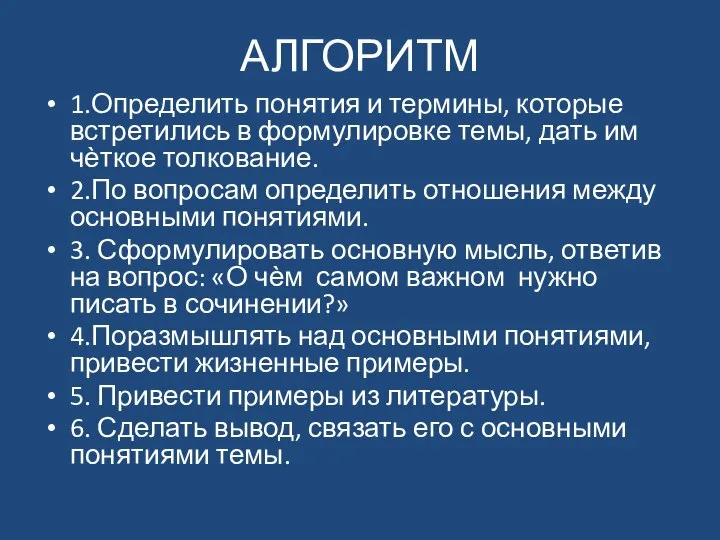 АЛГОРИТМ

• 1.Определить понятия и термины, которые встретились в формулировке темы, дать им чёткое толкование.
• 2.По вопросам определить отношения между основными понятиями.
• 3. Сформулировать основную мысль, ответив на вопрос: «О чём самом важном нужно писать в сочинении?»
• 4.Поразмышлять над основными понятиями, привести жизненные примеры.
• 5. Привести примеры из литературы.
• 6. Сделать вывод, связать его с основными понятиями темы.